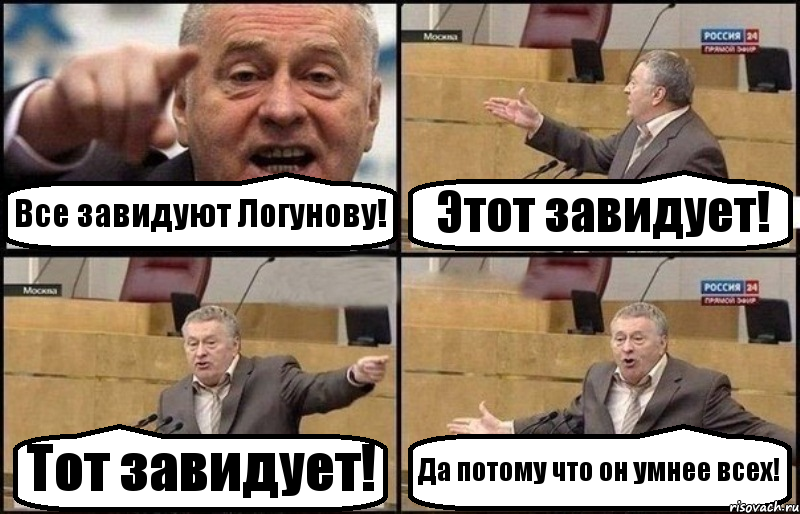 Все завидуют Логунову!

Москва

РОССИЯ 24
ПРЯМОЙ ЭФИР

Этот завидует!

Москва

Тот завидует!

РОССИЯ 24
ПРЯМОЙ ЭФИР

Да потому что он умнее всех!

risovach.ru